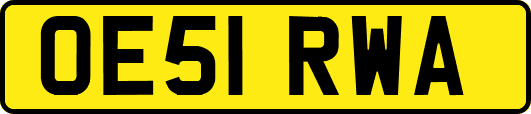 OE51 RWA